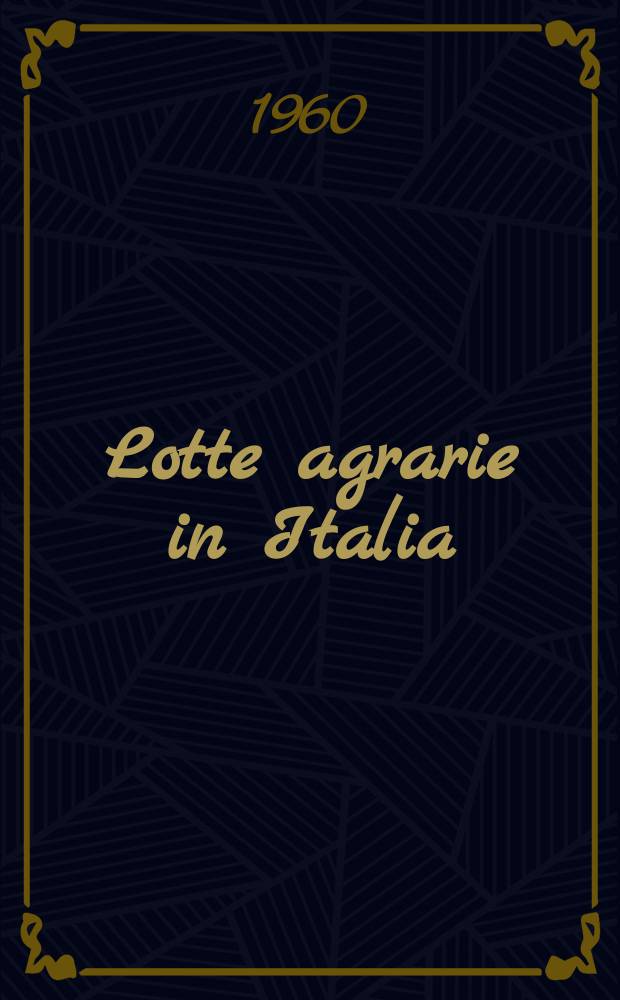 1960

Lotte agrarie in Italia